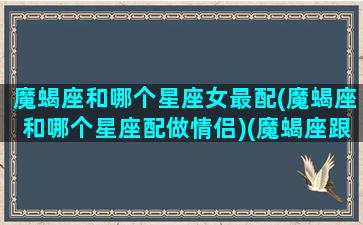 魔蝎座和哪个星座女最配(魔蝎座和哪个星座配做情侣)(魔蝎座跟